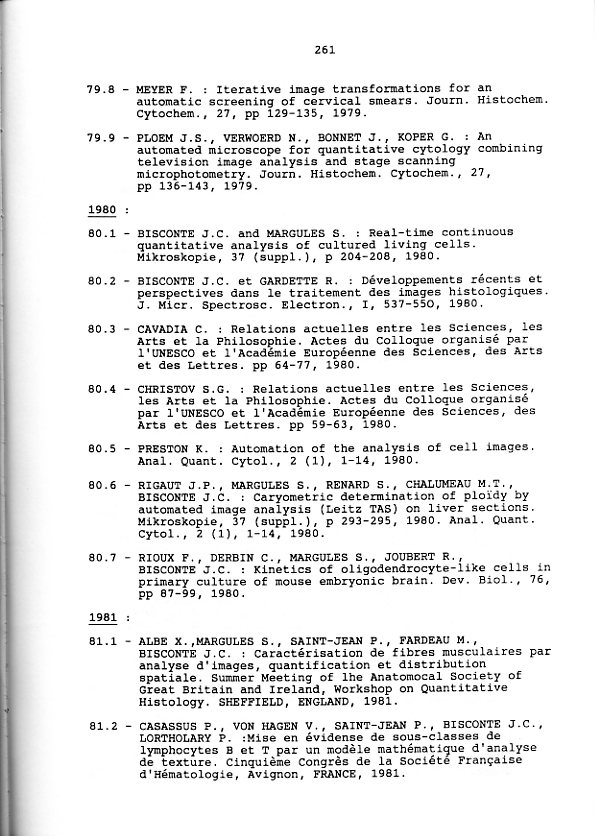 261

79.8 - MEYER F. : Iterative image transformations for an automatic screening of cervical smears. Journ. Histochem. Cytochem., 27, pp 129-135, 1979.

79.9 - PLOEM J.S., VERWOERD N., BONNET J., KOPER G. : An automated microscope for quantitative cytology combining television image analysis and stage scanning microphotometry. Journ. Histochem. Cytochem., 27, pp 136-143, 1979.

1980 :

80.1 - BISCONTE J.C. and MARGULES S. : Real-time continuous quantitative analysis of cultured living cells. Mikroskopie, 37 (suppl.), p 204-208, 1980.

80.2 - BISCONTE J.C. et GARDETTE R. : Développements récents et perspectives dans le traitement des images histologiques. J. Micr. Spectrosc. Electron., I, 537-550, 1980.

80.3 - CAVADIA C. : Relations actuelles entre les Sciences, les Arts et la Philosophie. Actes du Colloque organisé par l'UNESCO et l'Académie Européenne des Sciences, des Arts et des Lettres. pp 64-77, 1980.

80.4 - CHRISTOV S.G. : Relations actuelles entre les Sciences, les Arts et la Philosophie. Actes du Colloque organisé par l'UNESCO et l'Académie Européenne des Sciences, des Arts et des Lettres. pp 59-63, 1980.

80.5 - PRESTON K. : Automation of the analysis of cell images. Anal. Quant. Cytol., 2 (1), 1-14, 1980.

80.6 - RIGAUT J.P., MARGULES S., RENARD S., CHALUMEAU M.T., BISCONTE J.C. : Caryometric determination of ploïdy by automated image analysis (Leitz TAS) on liver sections. Mikroskopie, 37 (suppl.), p 293-295, 1980. Anal. Quant. Cytol., 2 (1), 1-14, 1980.

80.7 - RIOUX F., DERBIN C., MARGULES S., JOUBERT R., BISCONTE J.C. : Kinetics of oligodendrocyte-like cells in primary culture of mouse embryonic brain. Dev. Biol., 76, pp 87-99, 1980.

1981 :

81.1 - ALBE X.,MARGULES S., SAINT-JEAN P., FARDEAU M., BISCONTE J.C. : Caractérisation de fibres musculaires par analyse d'images, quantification et distribution spatiale. Summer Meeting of lhe Anatomocal Society of Great Britain and Ireland, Workshop on Quantitative Histology. SHEFFIELD, ENGLAND, 1981.

81.2 - CASASSUS P., VON HAGEN V., SAINT-JEAN P., BISCONTE J.C., LORTHOLARY P. :Mise en évidense de sous-classes de lymphocytes B et T par un modèle mathématique d'analyse de texture. Cinquième Congrès de la Société Française d'Hématologie, Avignon, FRANCE, 1981.